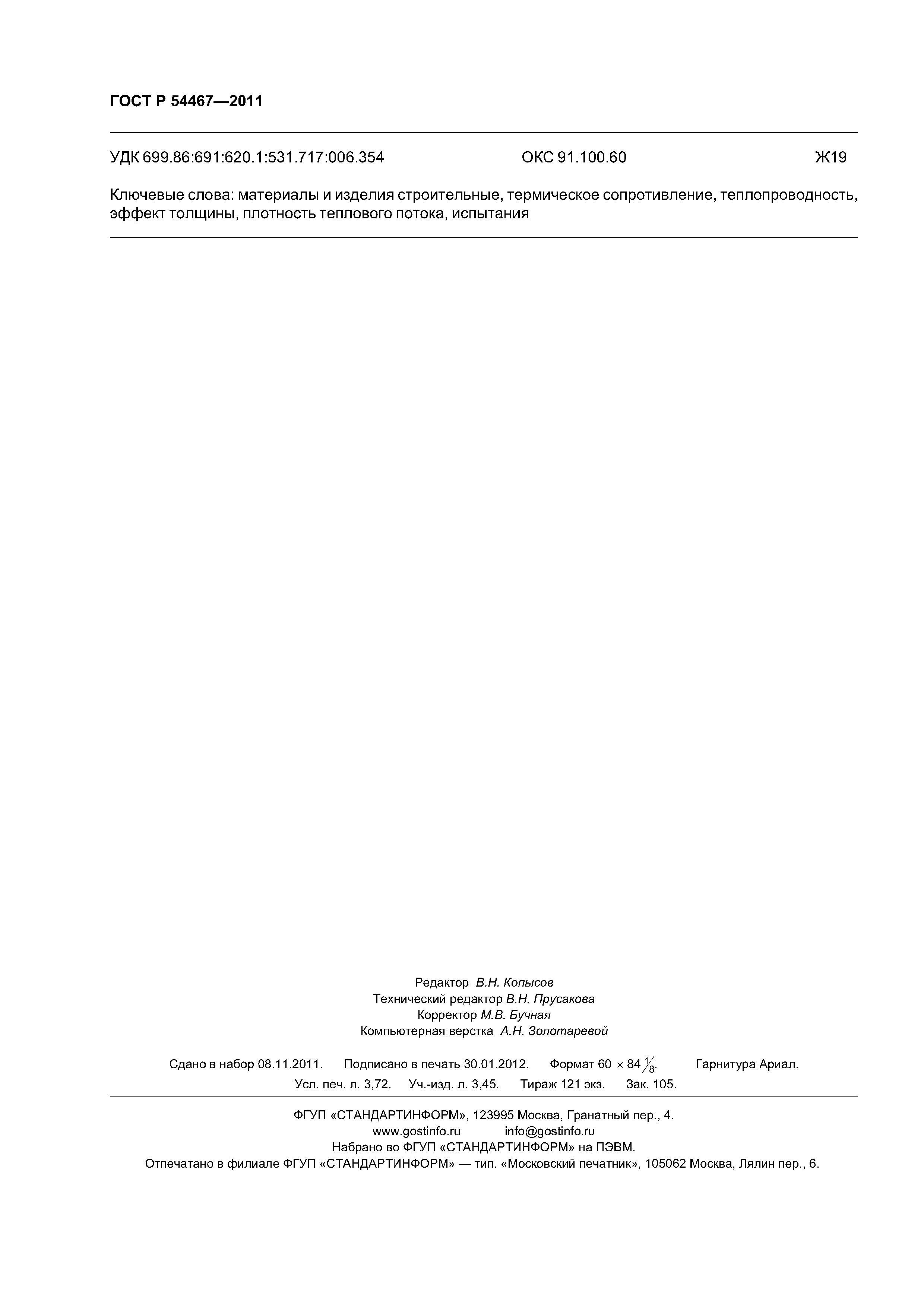 ГОСТ Р 54467—2011

УДК 699.86:691:620.1:531.717:006.354 ОКС 91.100.60 Ж19

Ключевые слова: материалы и изделия строительные, термическое сопротивление, теплопроводность, эффект толщины, плотность теплового потока, испытания

Редактор В.Н. Копысов
Технический редактор В.Н. Прусакова
Корректор М.В. Бучная
Компьютерная верстка А.Н. Золотаревой

Сдано в набор 08.11.2011. Подписано в печать 30.01.2012. Формат $60 \times 84 \frac{1}{8}$. Гарнитура Ариал.
Усл. печ. л. 3,72. Уч.-изд. л. 3,45. Тираж 121 экз. Зак. 105.

ФГУП «СТАНДАРТИНФОРМ», 123995 Москва, Гранатный пер., 4.
www.gostinfo.ru info@gostinfo.ru
Набрано во ФГУП «СТАНДАРТИНФОРМ» на ПЭВМ.
Отпечатано в филиале ФГУП «СТАНДАРТИНФОРМ» — тип. «Московский печатник», 105062 Москва, Лялин пер., 6.